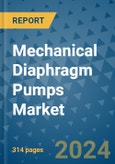 REPORT

Mechanical Diaphragm Pumps Market

314 pages

2024